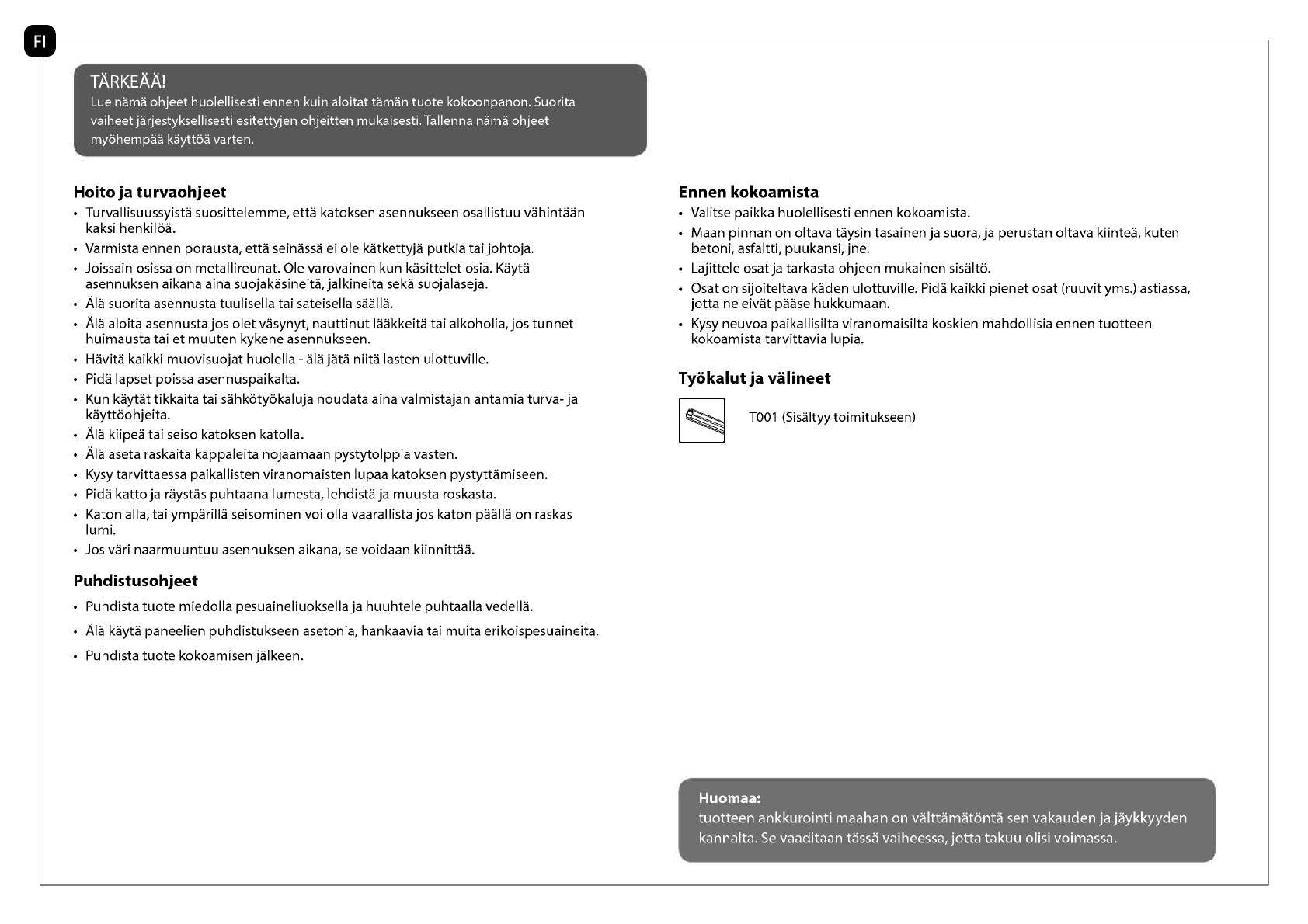 FI

TÄRKEÄÄ!
Lue nämä ohjeet huolellisesti ennen kuin aloitat tämän tuote kokoonpanon. Suorita vaiheet järjestyksellisesti esitettyjen ohjeitten mukaisesti. Tallenna nämä ohjeet myöhempää käyttöä varten.

Hoito ja turvaohjeet
• Turvallisuussyistä suosittelemme, että katoksen asennukseen osallistuu vähintään kaksi henkilöä.
• Varmista ennen porausta, että seinässä ei ole kätkettyjä putkia tai johtoja.
• Joissain osissa on metallireunat. Ole varovainen kun käsittelet osia. Käytä asennuksen aikana aina suojakäsineitä, jalkineita sekä suojalaseja.
• Älä suorita asennusta tuulisella tai sateisella säällä.
• Älä aloita asennusta jos olet väsynyt, nauttinut lääkkeitä tai alkoholia, jos tunnet huimausta tai et muuten kykene asennukseen.
• Hävitä kaikki muovisuojat huolella - älä jätä niitä lasten ulottuville.
• Pidä lapset poissa asennuspaikalta.
• Kun käytät tikkaita tai sähkötyökaluja noudata aina valmistajan antamia turva- ja käyttöohjeita.
• Älä kiipeä tai seiso katoksen katolla.
• Älä aseta raskaita kappaleita nojaamaan pystytolppia vasten.
• Kysy tarvittaessa paikallisten viranomaisten lupaa katoksen pystyttämiseen.
• Pidä katto ja räystäs puhtaana lumesta, lehdistä ja muusta roskasta.
• Katon alla, tai ympärillä seisominen voi olla vaarallista jos katon päällä on raskas lumi.
• Jos väri naarmuuntuu asennuksen aikana, se voidaan kiinnittää.

Puhdistusohjeet
• Puhdista tuote miedolla pesuaineliuoksella ja huuhtele puhtaalla vedellä.
• Älä käytä paneelien puhdistukseen asetonia, hankaavia tai muita erikoispesuaineita.
• Puhdista tuote kokoamisen jälkeen.

Ennen kokoamista
• Valitse paikka huolellisesti ennen kokoamista.
• Maan pinnan on oltava täysin tasainen ja suora, ja perustan oltava kiinteä, kuten betoni, asfaltti, puukansi, jne.
• Lajittele osat ja tarkasta ohjeen mukainen sisältö.
• Osat on sijoiteltava käden ulottuville. Pidä kaikki pienet osat (ruuvit yms.) astiassa, jotta ne eivät pääse hukkumaan.
• Kysy neuvoa paikallisilta viranomaisilta koskien mahdollisia ennen tuotteen kokoamista tarvittavia lupia.

Työkalut ja välineet

T001 (Sisältyy toimitukseen)

Huomaa:
tuotteen ankkurointi maahan on välttämätöntä sen vakauden ja jäykkyyden kannalta. Se vaaditaan tässä vaiheessa, jotta takuu olisi voimassa.